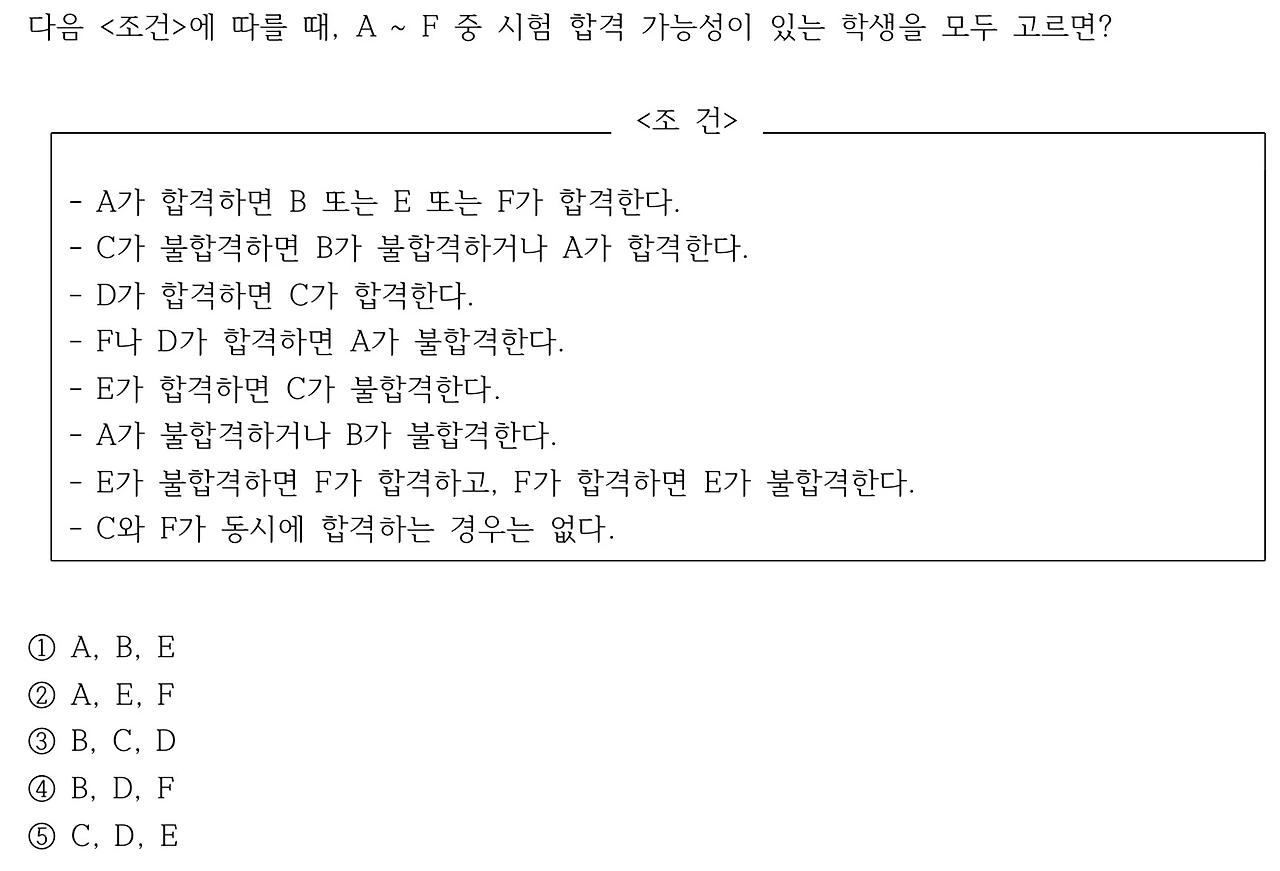 다음 <조건>에 따를 때, A ~ F 중 시험 합격 가능성이 있는 학생을 모두 고르면?

<조 건>

- A가 합격하면 B 또는 E 또는 F가 합격한다.
- C가 불합격하면 B가 불합격하거나 A가 합격한다.
- D가 합격하면 C가 합격한다.
- F나 D가 합격하면 A가 불합격한다.
- E가 합격하면 C가 불합격한다.
- A가 불합격하거나 B가 불합격한다.
- E가 불합격하면 F가 합격하고, F가 합격하면 E가 불합격한다.
- C와 F가 동시에 합격하는 경우는 없다.

① A, B, E
② A, E, F
③ B, C, D
④ B, D, F
⑤ C, D, E